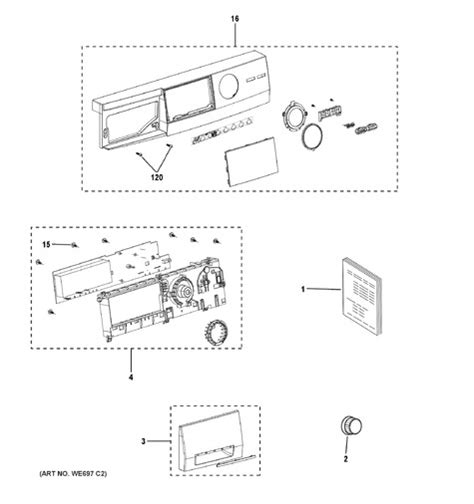 16

120

15

1

4

3

2

(ART NO. WE697 C2)